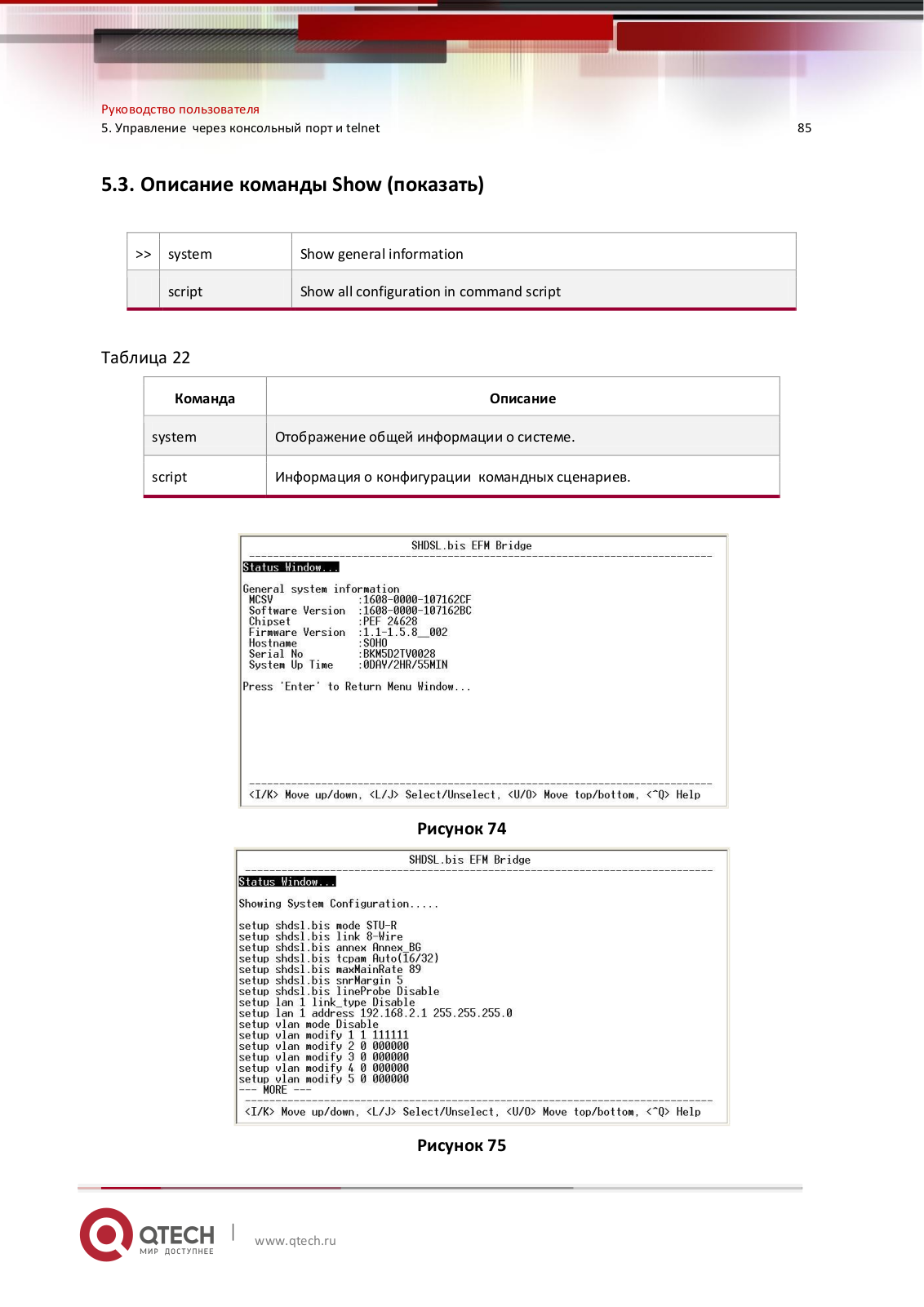 Руководство пользователя
5. Управление через консольный порт и telnet

85

5.3. Описание команды Show (показать)

| >> | system | Show general information |
|---|---|---|
| | script | Show all configuration in command script |

Таблица 22

| Команда | Описание |
|---|---|
| system | Отображение общей информации о системе. |
| script | Информация о конфигурации командных сценариев. |

SHDSL.bis EFM Bridge
Status Window...

General system information
MCSV :1608-0000-107162CF
Software Version :1608-0000-107162BC
Chipset :PEF 24628
Firmware Version :1.1-1.5.8__002
Hostname :SOHO
Serial No :BKM5D2TV0028
System Up Time :0DAY/2HR/55MIN

Press 'Enter' to Return Menu Window...

<I/K> Move up/down, <L/J> Select/Unselect, <U/O> Move top/bottom, <^Q> Help

Рисунок 74

SHDSL.bis EFM Bridge
Status Window...

Showing System Configuration.....

setup shdsl.bis mode STU-R
setup shdsl.bis link 8-Wire
setup shdsl.bis annex Annex_BG
setup shdsl.bis tcpam Auto(16/32)
setup shdsl.bis maxMainRate 89
setup shdsl.bis snrMargin 5
setup shdsl.bis lineProbe Disable
setup lan 1 link_type Disable
setup lan 1 address 192.168.2.1 255.255.255.0
setup vlan mode Disable
setup vlan modify 1 1 111111
setup vlan modify 2 0 000000
setup vlan modify 3 0 000000
setup vlan modify 4 0 000000
setup vlan modify 5 0 000000
--- MORE ---
<I/K> Move up/down, <L/J> Select/Unselect, <U/O> Move top/bottom, <^Q> Help

Рисунок 75

QTECH
МИР ДОСТУПНЕЕ
www.qtech.ru